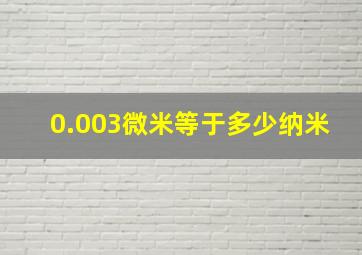 0.003微米等于多少纳米